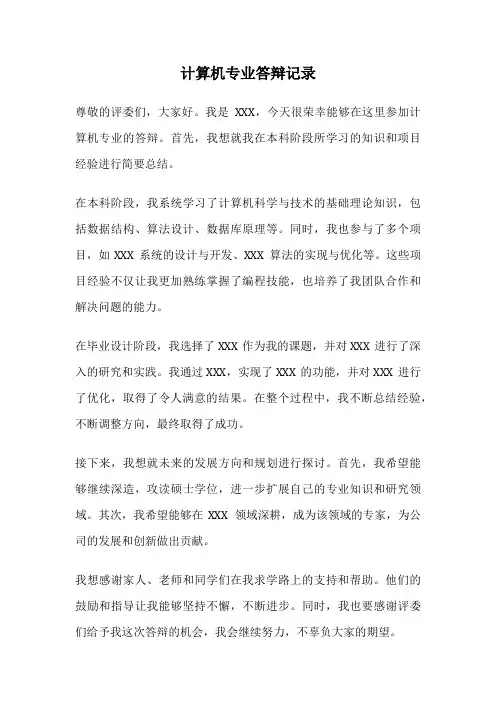 计算机专业答辩记录

尊敬的评委们，大家好。我是 XXX，今天很荣幸能够在这里参加计算机专业的答辩。首先，我想就我在本科阶段所学习的知识和项目经验进行简要总结。

在本科阶段，我系统学习了计算机科学与技术的基础理论知识，包括数据结构、算法设计、数据库原理等。同时，我也参与了多个项目，如 XXX 系统的设计与开发、XXX 算法的实现与优化等。这些项目经验不仅让我更加熟练掌握了编程技能，也培养了我团队合作和解决问题的能力。

在毕业设计阶段，我选择了 XXX 作为我的课题，并对 XXX 进行了深入的研究和实践。我通过 XXX，实现了 XXX 的功能，并对 XXX 进行了优化，取得了令人满意的结果。在整个过程中，我不断总结经验，不断调整方向，最终取得了成功。

接下来，我想就未来的发展方向和规划进行探讨。首先，我希望能够继续深造，攻读硕士学位，进一步扩展自己的专业知识和研究领域。其次，我希望能够在 XXX 领域深耕，成为该领域的专家，为公司的发展和创新做出贡献。

我想感谢家人、老师和同学们在我求学路上的支持和帮助。他们的鼓励和指导让我能够坚持不懈，不断进步。同时，我也要感谢评委们给予我这次答辩的机会，我会继续努力，不辜负大家的期望。